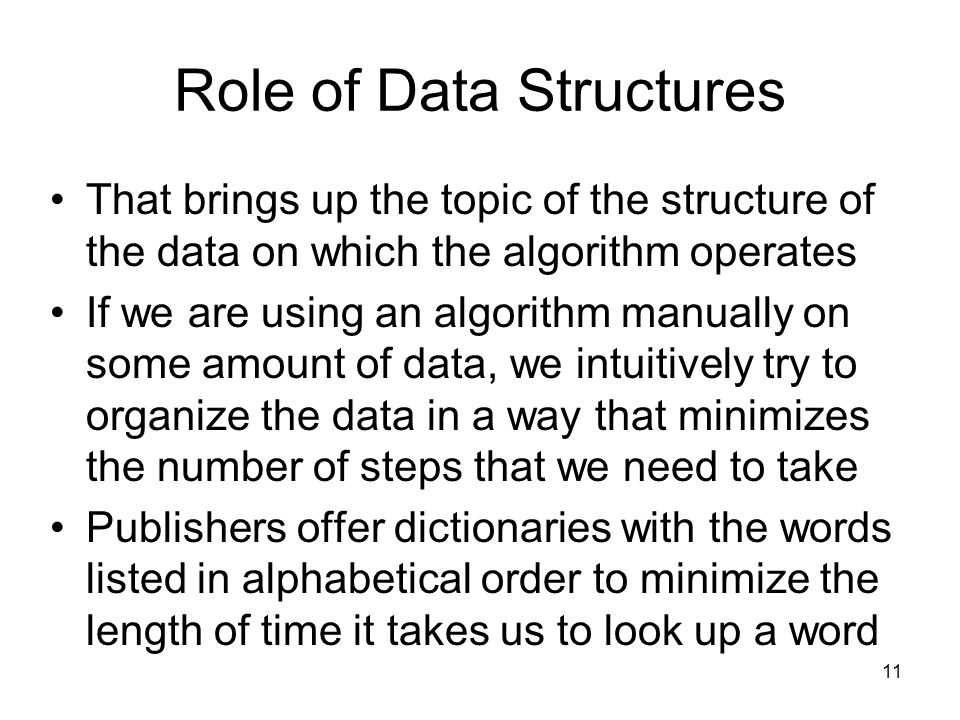 Role of Data Structures

• That brings up the topic of the structure of the data on which the algorithm operates

• If we are using an algorithm manually on some amount of data, we intuitively try to organize the data in a way that minimizes the number of steps that we need to take

• Publishers offer dictionaries with the words listed in alphabetical order to minimize the length of time it takes us to look up a word

11